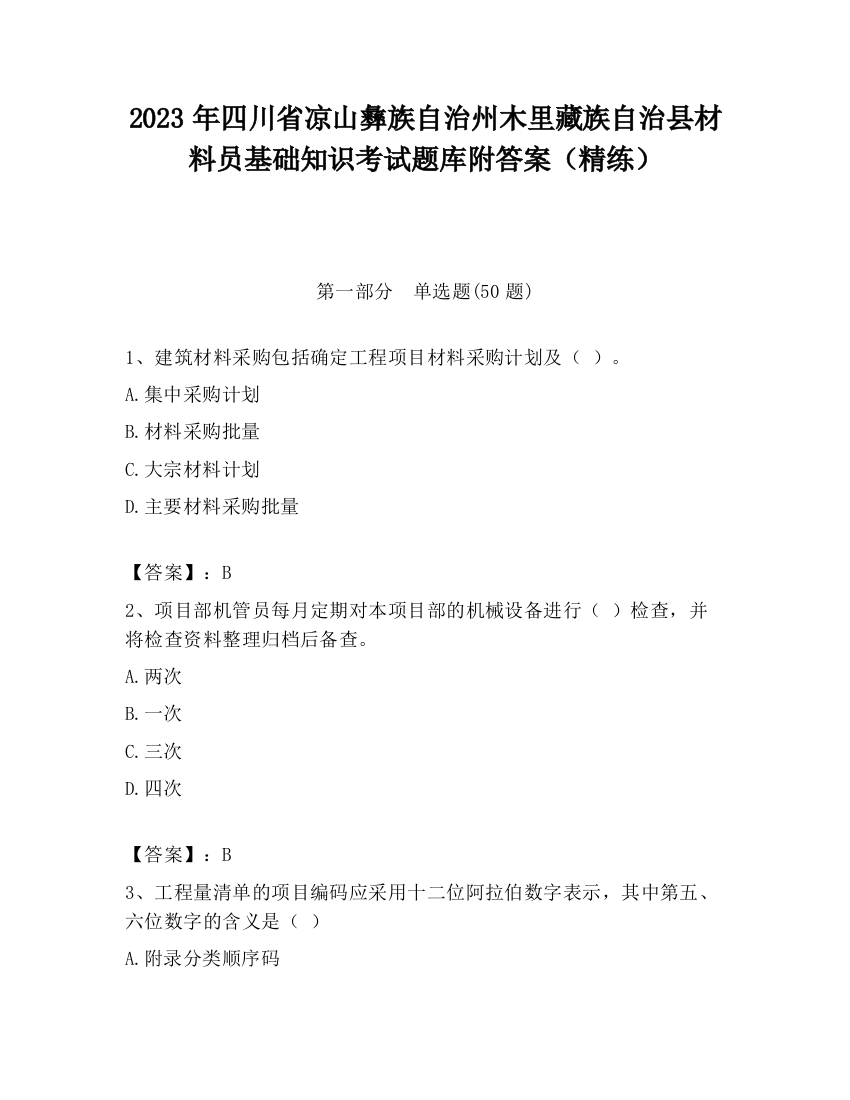 2023 年四川省凉山彝族自治州木里藏族自治县材料员基础知识考试题库附答案（精练）

第一部分　单选题(50 题)

1、建筑材料采购包括确定工程项目材料采购计划及（ ）。

A.集中采购计划

B.材料采购批量

C.大宗材料计划

D.主要材料采购批量

【答案】：B

2、项目部机管员每月定期对本项目部的机械设备进行（ ）检查，并将检查资料整理归档后备查。

A.两次

B.一次

C.三次

D.四次

【答案】：B

3、工程量清单的项目编码应采用十二位阿拉伯数字表示，其中第五、六位数字的含义是（ ）

A.附录分类顺序码